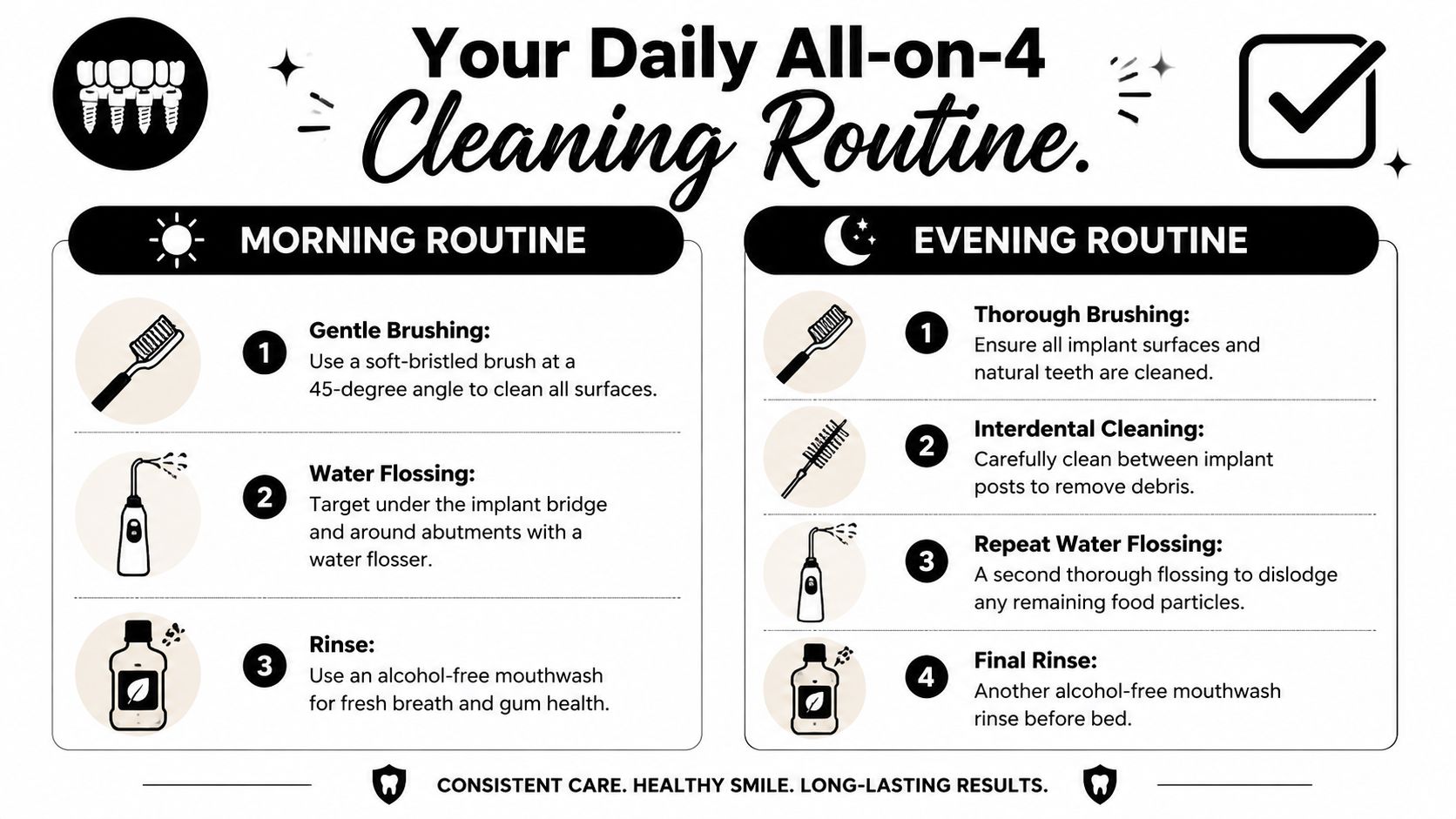 Your Daily All-on-4
Cleaning Routine.

MORNING ROUTINE

1
Gentle Brushing:
Use a soft-bristled brush at a 45-degree angle to clean all surfaces.

2
Water Flossing:
Target under the implant bridge and around abutments with a water flosser.

3
Rinse:
Use an alcohol-free mouthwash for fresh breath and gum health.

EVENING ROUTINE

1
Thorough Brushing:
Ensure all implant surfaces and natural teeth are cleaned.

2
Interdental Cleaning:
Carefully clean between implant posts to remove debris.

3
Repeat Water Flossing:
A second thorough flossing to dislodge any remaining food particles.

4
Final Rinse:
Another alcohol-free mouthwash rinse before bed.

CONSISTENT CARE. HEALTHY SMILE. LONG-LASTING RESULTS.